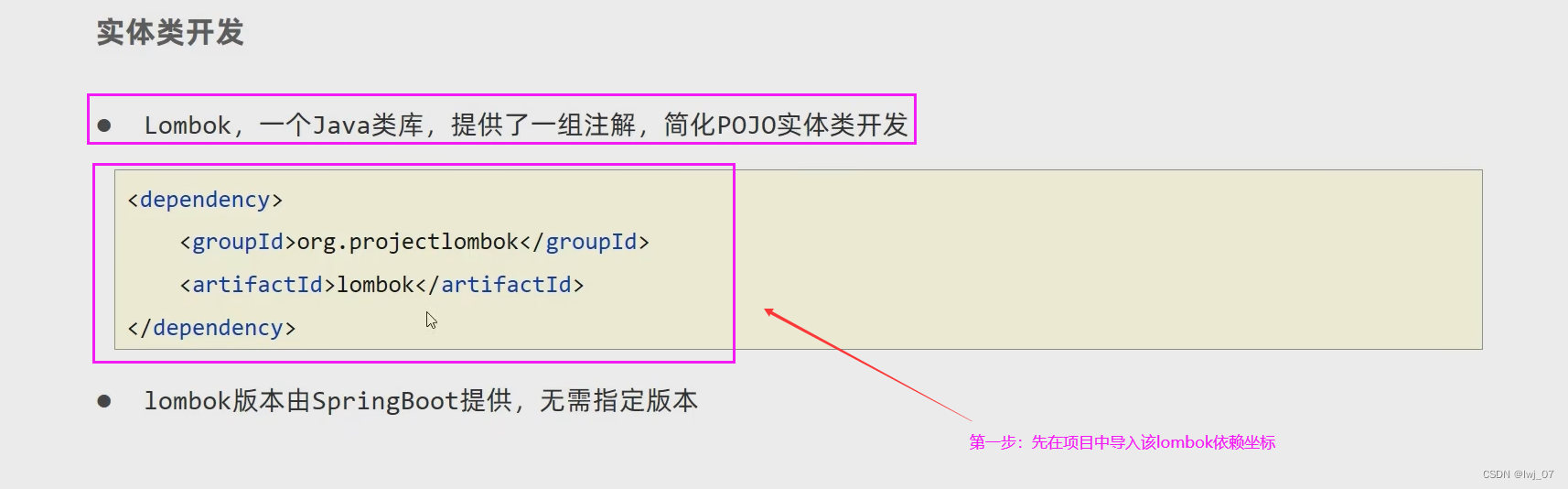 实体类开发

• Lombok，一个Java类库，提供了一组注解，简化POJO实体类开发

<dependency>
    <groupId>org.projectlombok</groupId>
    <artifactId>lombok</artifactId>
</dependency>

• lombok版本由SpringBoot提供，无需指定版本

第一步：先在项目中导入该lombok依赖坐标

CSDN @lwj_07